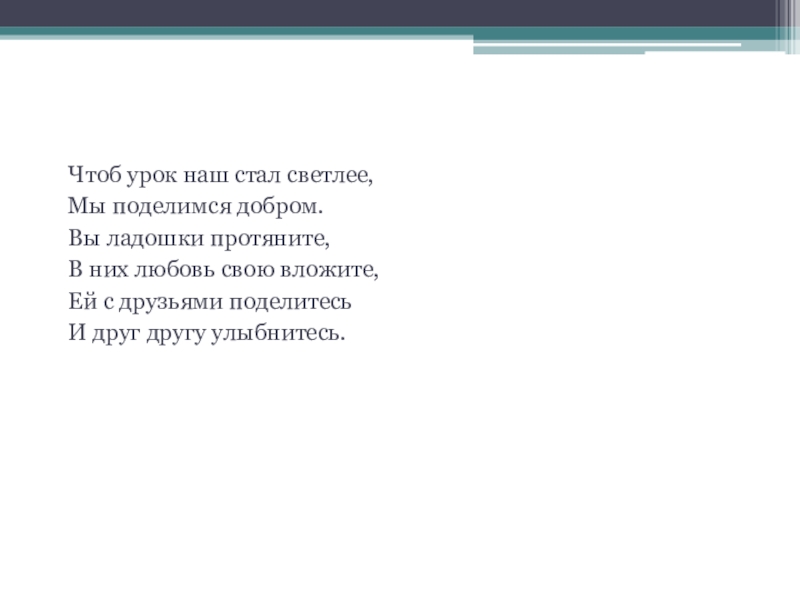 Чтоб урок наш стал светлее,
Мы поделимся добром.
Вы ладошки протяните,
В них любовь свою вложите,
Ей с друзьями поделитесь
И друг другу улыбнитесь.